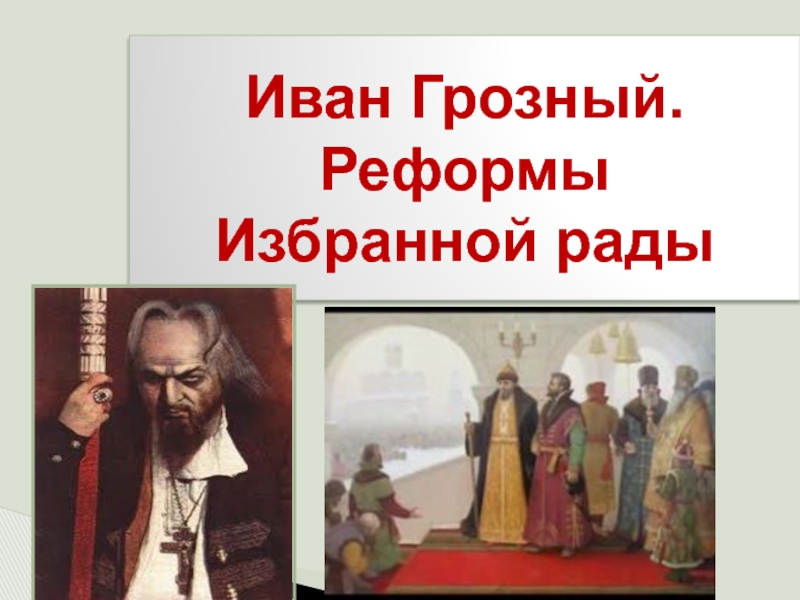 Иван Грозный. Реформы Избранной рады